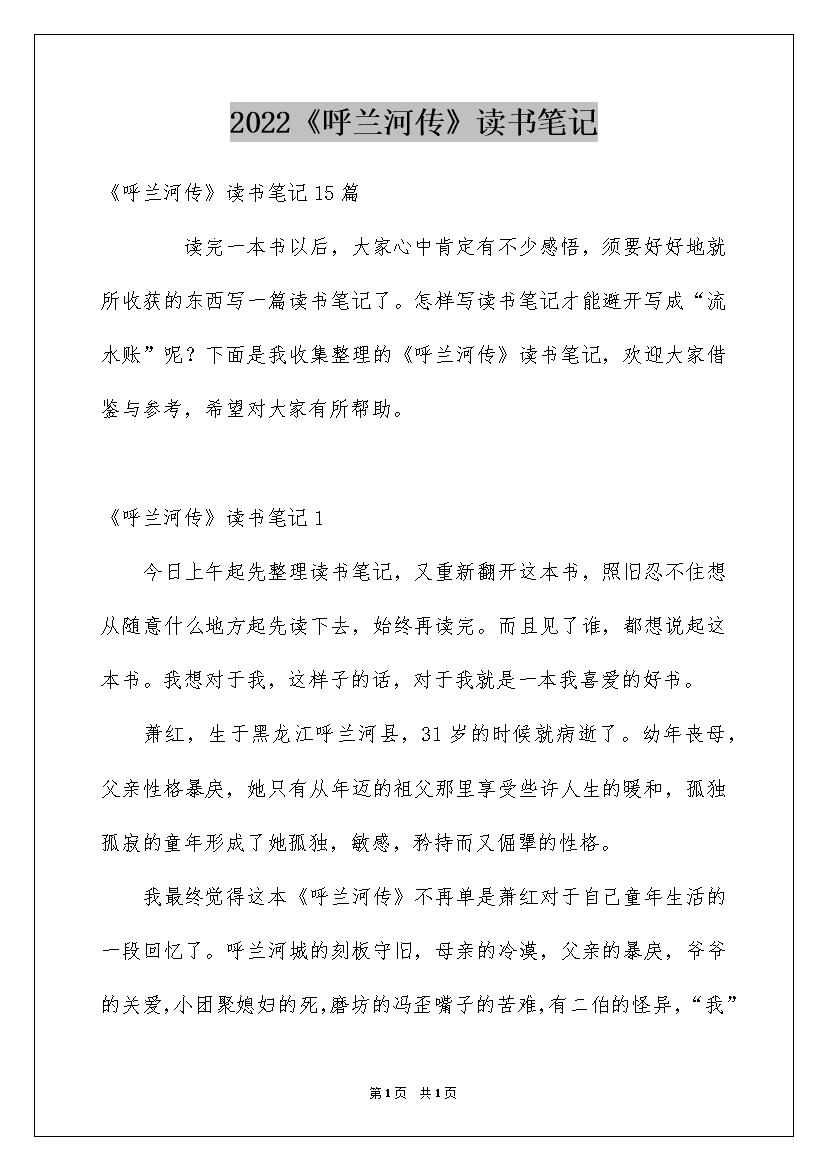 2022《呼兰河传》读书笔记

《呼兰河传》读书笔记15篇

读完一本书以后，大家心中肯定有不少感悟，须要好好地就所收获的东西写一篇读书笔记了。怎样写读书笔记才能避开写成“流水账”呢？下面是我收集整理的《呼兰河传》读书笔记，欢迎大家借鉴与参考，希望对大家有所帮助。

《呼兰河传》读书笔记1

今日上午起先整理读书笔记，又重新翻开这本书，照旧忍不住想从随意什么地方起先读下去，始终再读完。而且见了谁，都想说起这本书。我想对于我，这样子的话，对于我就是一本我喜爱的好书。

萧红，生于黑龙江呼兰河县，31岁的时候就病逝了。幼年丧母，父亲性格暴戾，她只有从年迈的祖父那里享受些许人生的暖和，孤独孤寂的童年形成了她孤独，敏感，矜持而又倔犟的性格。

我最终觉得这本《呼兰河传》不再单是萧红对于自己童年生活的一段回忆了。呼兰河城的刻板守旧，母亲的冷漠，父亲的暴戾，爷爷的关爱，小团聚媳妇的死，磨坊的冯歪嘴子的苦难，有二伯的怪异，“我”

第1页 共1页